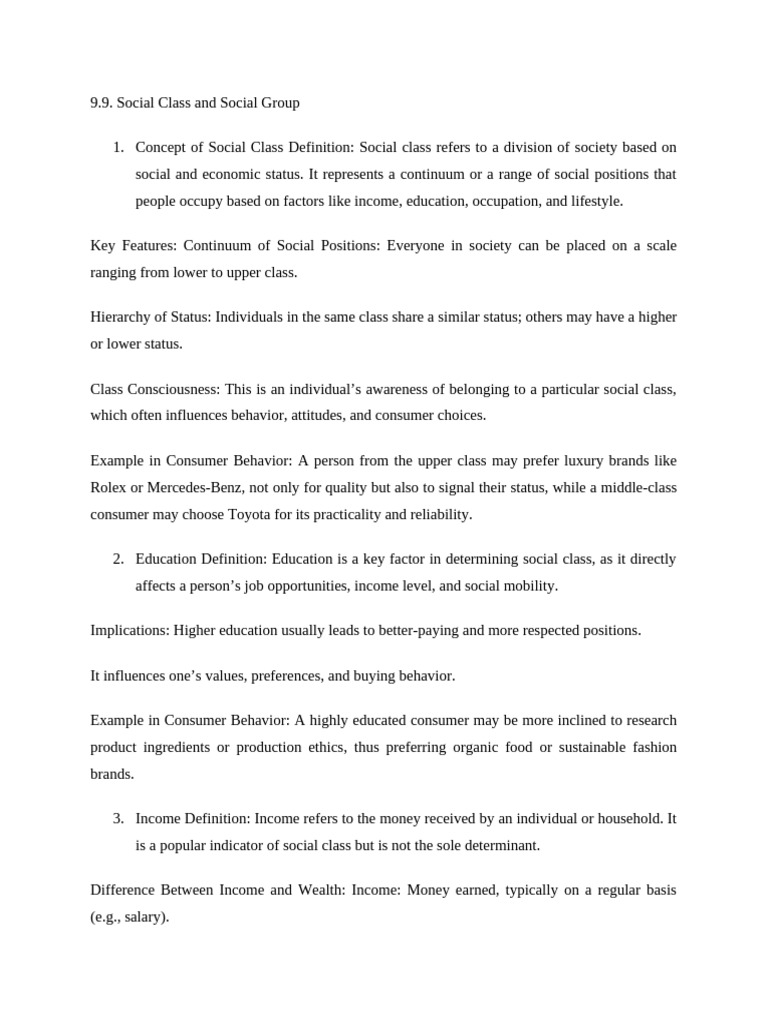 9.9. Social Class and Social Group

1. Concept of Social Class Definition: Social class refers to a division of society based on social and economic status. It represents a continuum or a range of social positions that people occupy based on factors like income, education, occupation, and lifestyle.

Key Features: Continuum of Social Positions: Everyone in society can be placed on a scale ranging from lower to upper class.

Hierarchy of Status: Individuals in the same class share a similar status; others may have a higher or lower status.

Class Consciousness: This is an individual's awareness of belonging to a particular social class, which often influences behavior, attitudes, and consumer choices.

Example in Consumer Behavior: A person from the upper class may prefer luxury brands like Rolex or Mercedes-Benz, not only for quality but also to signal their status, while a middle-class consumer may choose Toyota for its practicality and reliability.

2. Education Definition: Education is a key factor in determining social class, as it directly affects a person's job opportunities, income level, and social mobility.

Implications: Higher education usually leads to better-paying and more respected positions.

It influences one's values, preferences, and buying behavior.

Example in Consumer Behavior: A highly educated consumer may be more inclined to research product ingredients or production ethics, thus preferring organic food or sustainable fashion brands.

3. Income Definition: Income refers to the money received by an individual or household. It is a popular indicator of social class but is not the sole determinant.

Difference Between Income and Wealth: Income: Money earned, typically on a regular basis (e.g., salary).